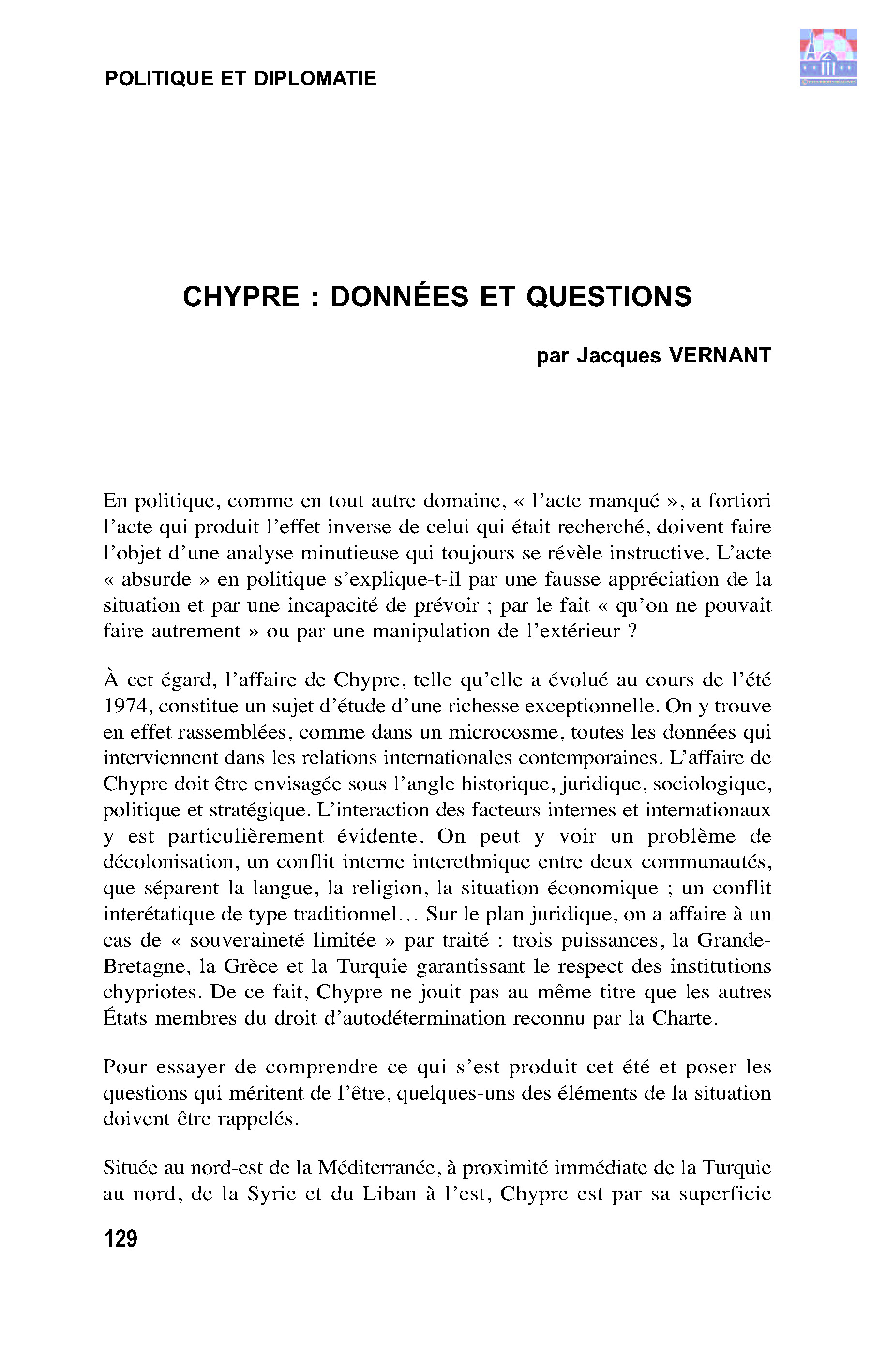 POLITIQUE ET DIPLOMATIE

CHYPRE : DONNÉES ET QUESTIONS

par Jacques VERNANT

En politique, comme en tout autre domaine, « l'acte manqué », a fortiori l'acte qui produit l'effet inverse de celui qui était recherché, doivent faire l'objet d'une analyse minutieuse qui toujours se révèle instructive. L'acte « absurde » en politique s'explique-t-il par une fausse appréciation de la situation et par une incapacité de prévoir ; par le fait « qu'on ne pouvait faire autrement » ou par une manipulation de l'extérieur ?

À cet égard, l'affaire de Chypre, telle qu'elle a évolué au cours de l'été 1974, constitue un sujet d'étude d'une richesse exceptionnelle. On y trouve en effet rassemblées, comme dans un microcosme, toutes les données qui interviennent dans les relations internationales contemporaines. L'affaire de Chypre doit être envisagée sous l'angle historique, juridique, sociologique, politique et stratégique. L'interaction des facteurs internes et internationaux y est particulièrement évidente. On peut y voir un problème de décolonisation, un conflit interne interethnique entre deux communautés, que séparent la langue, la religion, la situation économique ; un conflit interétatique de type traditionnel… Sur le plan juridique, on a affaire à un cas de « souveraineté limitée » par traité : trois puissances, la Grande-Bretagne, la Grèce et la Turquie garantissant le respect des institutions chypriotes. De ce fait, Chypre ne jouit pas au même titre que les autres États membres du droit d'autodétermination reconnu par la Charte.

Pour essayer de comprendre ce qui s'est produit cet été et poser les questions qui méritent de l'être, quelques-uns des éléments de la situation doivent être rappelés.

Située au nord-est de la Méditerranée, à proximité immédiate de la Turquie au nord, de la Syrie et du Liban à l'est, Chypre est par sa superficie

129